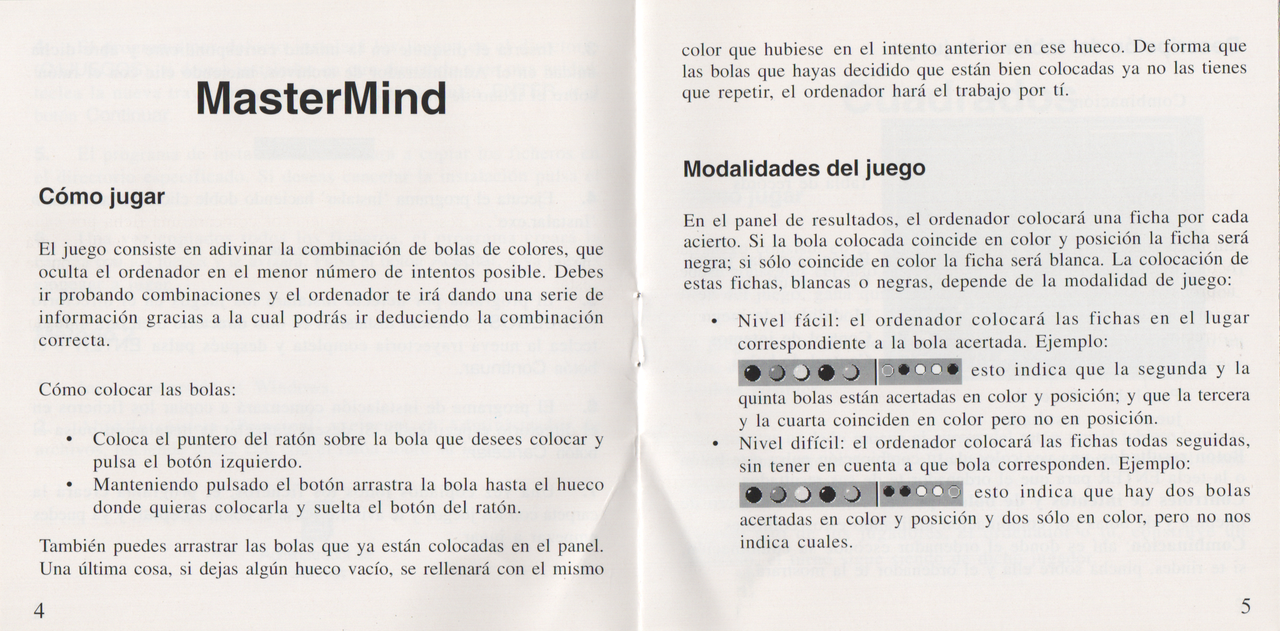 MasterMind

Cómo jugar

El juego consiste en adivinar la combinación de bolas de colores, que oculta el ordenador en el menor número de intentos posible. Debes ir probando combinaciones y el ordenador te irá dando una serie de información gracias a la cual podrás ir deduciendo la combinación correcta.

Cómo colocar las bolas:

• Coloca el puntero del ratón sobre la bola que desees colocar y pulsa el botón izquierdo.
• Manteniendo pulsado el botón arrastra la bola hasta el hueco donde quieras colocarla y suelta el botón del ratón.

También puedes arrastrar las bolas que ya están colocadas en el panel. Una última cosa, si dejas algún hueco vacío, se rellenará con el mismo

4

color que hubiese en el intento anterior en ese hueco. De forma que las bolas que hayas decidido que están bien colocadas ya no las tienes que repetir, el ordenador hará el trabajo por tí.

Modalidades del juego

En el panel de resultados, el ordenador colocará una ficha por cada acierto. Si la bola colocada coincide en color y posición la ficha será negra; si sólo coincide en color la ficha será blanca. La colocación de estas fichas, blancas o negras, depende de la modalidad de juego:

• Nivel fácil: el ordenador colocará las fichas en el lugar correspondiente a la bola acertada. Ejemplo: esto indica que la segunda y la quinta bolas están acertadas en color y posición; y que la tercera y la cuarta coinciden en color pero no en posición.
• Nivel difícil: el ordenador colocará las fichas todas seguidas, sin tener en cuenta a que bola corresponden. Ejemplo: esto indica que hay dos bolas acertadas en color y posición y dos sólo en color, pero no nos indica cuales.

5